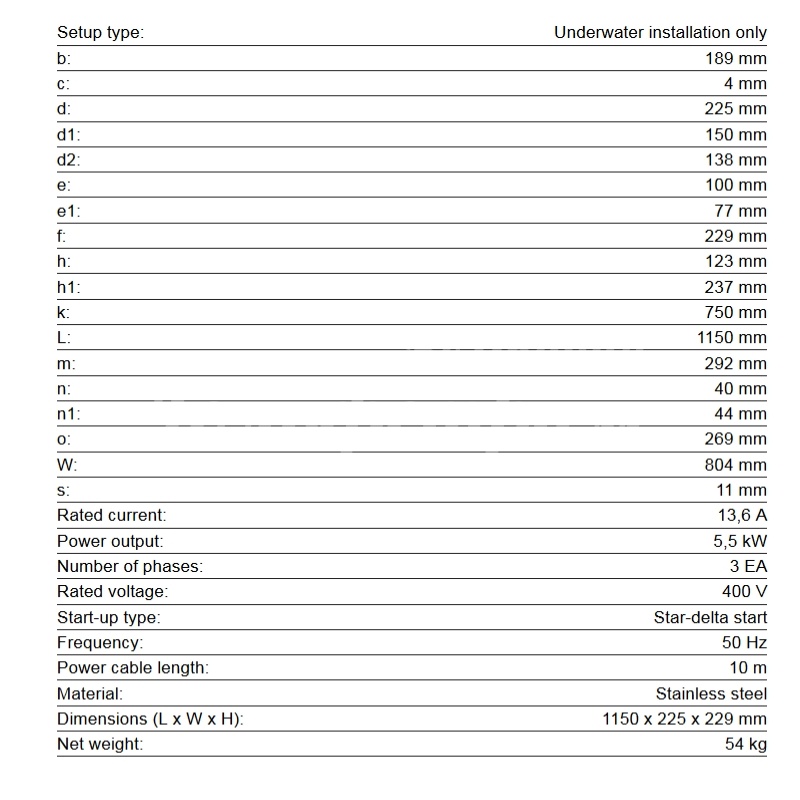 | Setup type: | Underwater installation only |
|---|---|
| b: | 189 mm |
| c: | 4 mm |
| d: | 225 mm |
| d1: | 150 mm |
| d2: | 138 mm |
| e: | 100 mm |
| e1: | 77 mm |
| f: | 229 mm |
| h: | 123 mm |
| h1: | 237 mm |
| k: | 750 mm |
| L: | 1150 mm |
| m: | 292 mm |
| n: | 40 mm |
| n1: | 44 mm |
| o: | 269 mm |
| W: | 804 mm |
| s: | 11 mm |
| Rated current: | 13,6 A |
| Power output: | 5,5 kW |
| Number of phases: | 3 EA |
| Rated voltage: | 400 V |
| Start-up type: | Star-delta start |
| Frequency: | 50 Hz |
| Power cable length: | 10 m |
| Material: | Stainless steel |
| Dimensions (L x W x H): | 1150 x 225 x 229 mm |
| Net weight: | 54 kg |